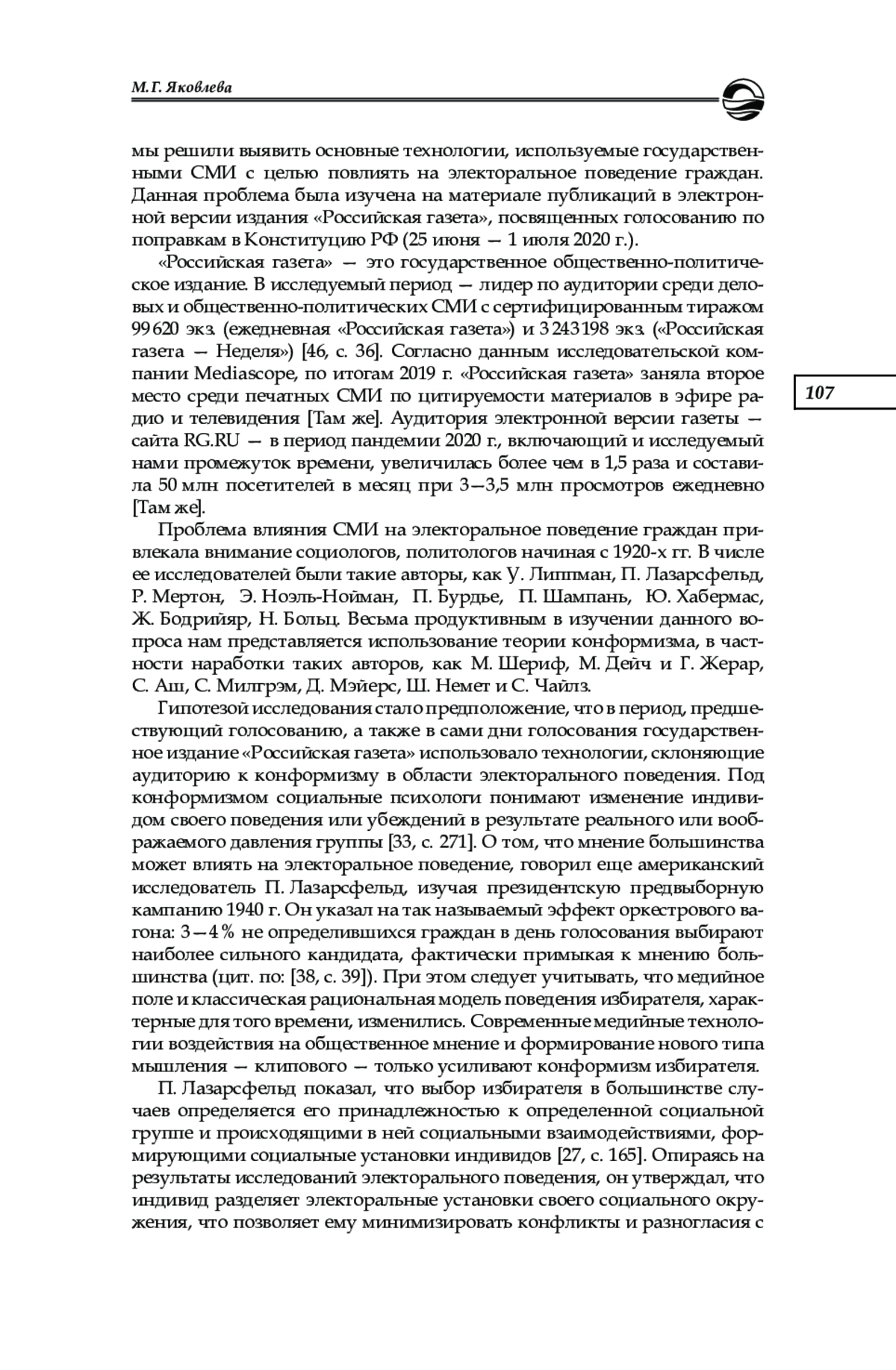 М. Г. Яковлева

мы решили выявить основные технологии, используемые государственными СМИ с целью повлиять на электоральное поведение граждан. Данная проблема была изучена на материале публикаций в электронной версии издания «Российская газета», посвященных голосованию по поправкам в Конституцию РФ (25 июня — 1 июля 2020 г.).

«Российская газета» — это государственное общественно-политическое издание. В исследуемый период — лидер по аудитории среди деловых и общественно-политических СМИ с сертифицированным тиражом 99 620 экз. (ежедневная «Российская газета») и 3 243 198 экз. («Российская газета — Неделя») [46, с. 36]. Согласно данным исследовательской компании Mediascope, по итогам 2019 г. «Российская газета» заняла второе место среди печатных СМИ по цитируемости материалов в эфире радио и телевидения [Там же]. Аудитория электронной версии газеты — сайта RG.RU — в период пандемии 2020 г., включающий и исследуемый нами промежуток времени, увеличилась более чем в 1,5 раза и составила 50 млн посетителей в месяц при 3—3,5 млн просмотров ежедневно [Там же].

107

Проблема влияния СМИ на электоральное поведение граждан привлекала внимание социологов, политологов начиная с 1920-х гг. В числе ее исследователей были такие авторы, как У. Липпман, П. Лазарсфельд, Р. Мертон, Э. Ноэль-Нойман, П. Бурдье, П. Шампань, Ю. Хабермас, Ж. Бодрийяр, Н. Больц. Весьма продуктивным в изучении данного вопроса нам представляется использование теории конформизма, в частности наработки таких авторов, как М. Шериф, М. Дейч и Г. Жерар, С. Аш, С. Милгрэм, Д. Мэйерс, Ш. Немет и С. Чайлз.

Гипотезой исследования стало предположение, что в период, предшествующий голосованию, а также в сами дни голосования государственное издание «Российская газета» использовало технологии, склоняющие аудиторию к конформизму в области электорального поведения. Под конформизмом социальные психологи понимают изменение индивидом своего поведения или убеждений в результате реального или воображаемого давления группы [33, с. 271]. О том, что мнение большинства может влиять на электоральное поведение, говорил еще американский исследователь П. Лазарсфельд, изучая президентскую предвыборную кампанию 1940 г. Он указал на так называемый эффект оркестрового вагона: 3—4 % не определившихся граждан в день голосования выбирают наиболее сильного кандидата, фактически примыкая к мнению большинства (цит. по: [38, с. 39]). При этом следует учитывать, что медийное поле и классическая рациональная модель поведения избирателя, характерные для того времени, изменились. Современные медийные технологии воздействия на общественное мнение и формирование нового типа мышления — клипового — только усиливают конформизм избирателя.

П. Лазарсфельд показал, что выбор избирателя в большинстве случаев определяется его принадлежностью к определенной социальной группе и происходящими в ней социальными взаимодействиями, формирующими социальные установки индивидов [27, с. 165]. Опираясь на результаты исследований электорального поведения, он утверждал, что индивид разделяет электоральные установки своего социального окружения, что позволяет ему минимизировать конфликты и разногласия с